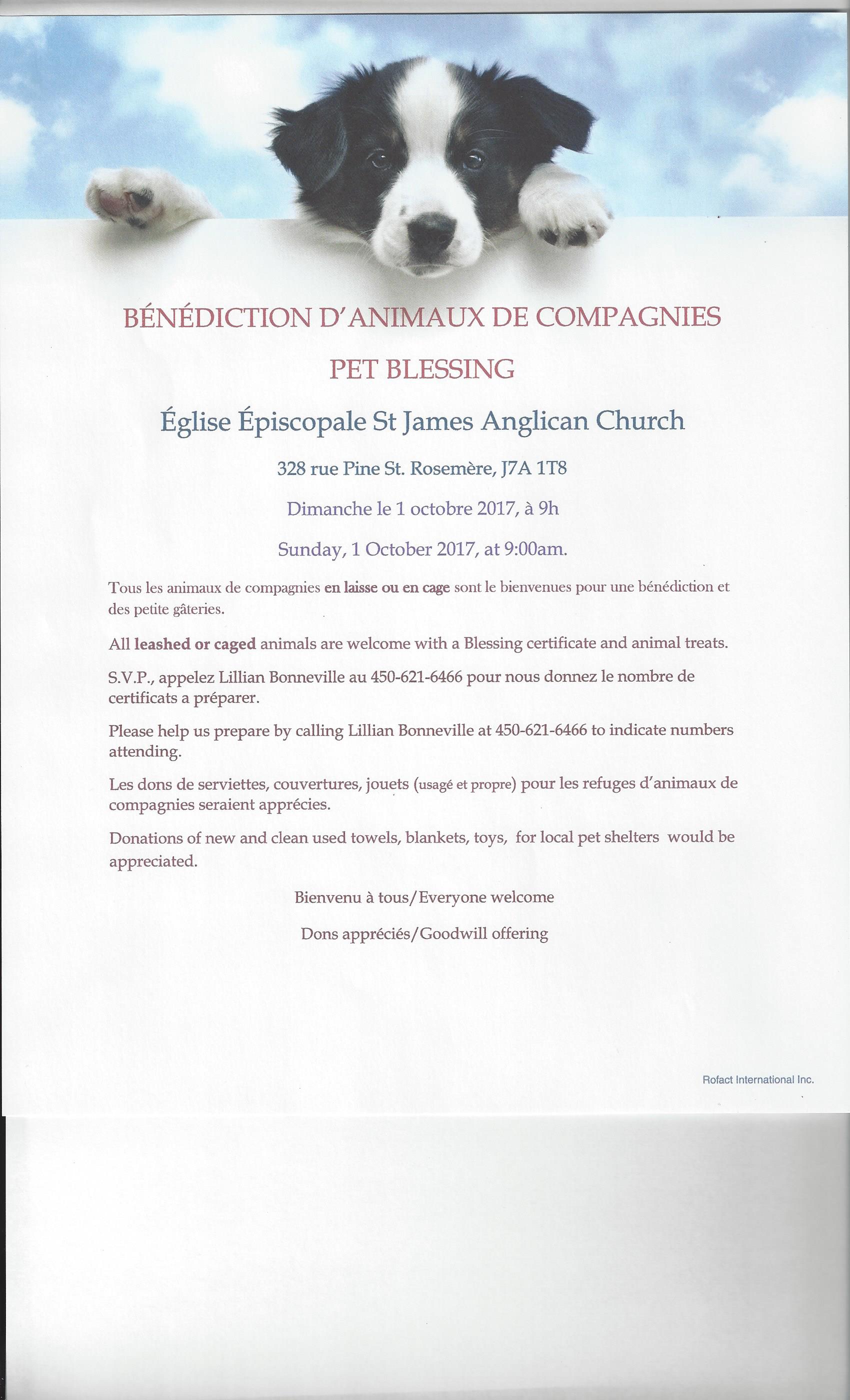 BÉNÉDICTION D'ANIMAUX DE COMPAGNIES

PET BLESSING

Église Épiscopale St James Anglican Church

328 rue Pine St. Rosemère, J7A 1T8

Dimanche le 1 octobre 2017, à 9h

Sunday, 1 October 2017, at 9:00am.

Tous les animaux de compagnies en laisse ou en cage sont le bienvenues pour une bénédiction et des petite gâteries.

All leashed or caged animals are welcome with a Blessing certificate and animal treats.

S.V.P., appelez Lillian Bonneville au 450-621-6466 pour nous donnez le nombre de certificats a préparer.

Please help us prepare by calling Lillian Bonneville at 450-621-6466 to indicate numbers attending.

Les dons de serviettes, couvertures, jouets (usagé et propre) pour les refuges d'animaux de compagnies seraient apprécies.

Donations of new and clean used towels, blankets, toys, for local pet shelters would be appreciated.

Bienvenu à tous/Everyone welcome

Dons appréciés/Goodwill offering

Rofact International Inc.